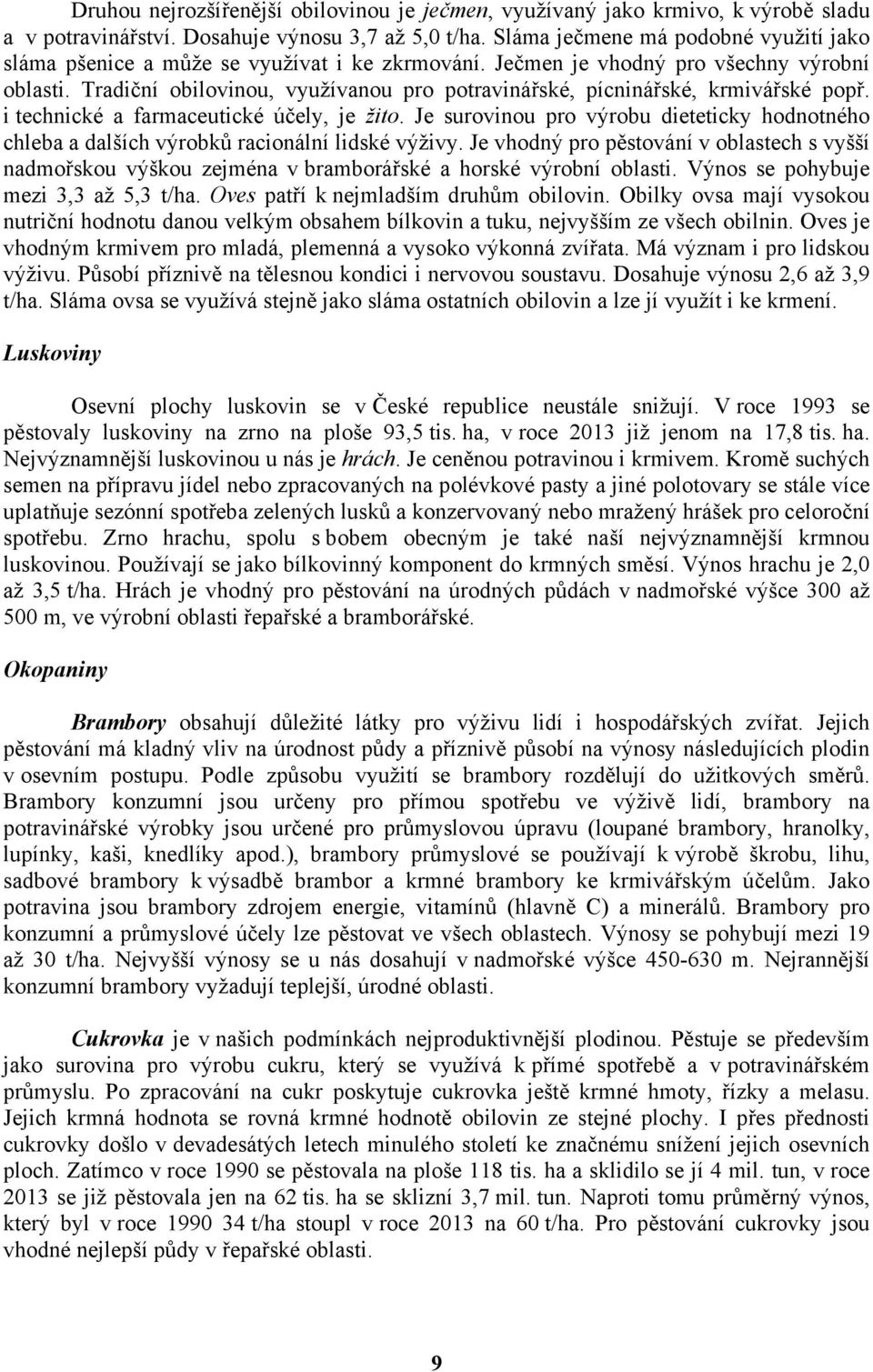 Druhou nejrozšířenější obilovinou je ječmen, využívaný jako krmivo, k výrobě sladu a v potravinářství. Dosahuje výnosu 3,7 až 5,0 t/ha. Sláma ječmene má podobné využití jako sláma pšenice a může se využívat i ke zkrmování. Ječmen je vhodný pro všechny výrobní oblasti. Tradiční obilovinou, využívanou pro potravinářské, pícninářské, krmivářské popř. i technické a farmaceutické účely, je žito. Je surovinou pro výrobu dieteticky hodnotného chleba a dalších výrobků racionální lidské výživy. Je vhodný pro pěstování v oblastech s vyšší nadmořskou výškou zejména v bramborářské a horské výrobní oblasti. Výnos se pohybuje mezi 3,3 až 5,3 t/ha. Oves patří k nejmladším druhům obilovin. Obilky ovsa mají vysokou nutriční hodnotu danou velkým obsahem bílkovin a tuku, nejvyšším ze všech obilnin. Oves je vhodným krmivem pro mladá, plemenná a vysoko výkonná zvířata. Má význam i pro lidskou výživu. Působí příznivě na tělesnou kondici i nervovou soustavu. Dosahuje výnosu 2,6 až 3,9 t/ha. Sláma ovsa se využívá stejně jako sláma ostatních obilovin a lze jí využít i ke krmení.

Luskoviny

Osevní plochy luskovin se v České republice neustále snižují. V roce 1993 se pěstovaly luskoviny na zrno na ploše 93,5 tis. ha, v roce 2013 již jenom na 17,8 tis. ha. Nejvýznamnější luskovinou u nás je hrách. Je ceněnou potravinou i krmivem. Kromě suchých semen na přípravu jídel nebo zpracovaných na polévkové pasty a jiné polotovary se stále více uplatňuje sezónní spotřeba zelených lusků a konzervovaný nebo mražený hrášek pro celoroční spotřebu. Zrno hrachu, spolu s bobem obecným je také naší nejvýznamnější krmnou luskovinou. Používají se jako bílkovinný komponent do krmných směsí. Výnos hrachu je 2,0 až 3,5 t/ha. Hrách je vhodný pro pěstování na úrodných půdách v nadmořské výšce 300 až 500 m, ve výrobní oblasti řepařské a bramborářské.

Okopaniny

Brambory obsahují důležité látky pro výživu lidí i hospodářských zvířat. Jejich pěstování má kladný vliv na úrodnost půdy a příznivě působí na výnosy následujících plodin v osevním postupu. Podle způsobu využití se brambory rozdělují do užitkových směrů. Brambory konzumní jsou určeny pro přímou spotřebu ve výživě lidí, brambory na potravinářské výrobky jsou určené pro průmyslovou úpravu (loupané brambory, hranolky, lupínky, kaši, knedlíky apod.), brambory průmyslové se používají k výrobě škrobu, lihu, sadbové brambory k výsadbě brambor a krmné brambory ke krmivářským účelům. Jako potravina jsou brambory zdrojem energie, vitamínů (hlavně C) a minerálů. Brambory pro konzumní a průmyslové účely lze pěstovat ve všech oblastech. Výnosy se pohybují mezi 19 až 30 t/ha. Nejvyšší výnosy se u nás dosahují v nadmořské výšce 450-630 m. Nejrannější konzumní brambory vyžadují teplejší, úrodné oblasti.

Cukrovka je v našich podmínkách nejproduktivnější plodinou. Pěstuje se především jako surovina pro výrobu cukru, který se využívá k přímé spotřebě a v potravinářském průmyslu. Po zpracování na cukr poskytuje cukrovka ještě krmné hmoty, řízky a melasu. Jejich krmná hodnota se rovná krmné hodnotě obilovin ze stejné plochy. I přes přednosti cukrovky došlo v devadesátých letech minulého století ke značnému snížení jejich osevních ploch. Zatímco v roce 1990 se pěstovala na ploše 118 tis. ha a sklidilo se jí 4 mil. tun, v roce 2013 se již pěstovala jen na 62 tis. ha se sklizní 3,7 mil. tun. Naproti tomu průměrný výnos, který byl v roce 1990 34 t/ha stoupl v roce 2013 na 60 t/ha. Pro pěstování cukrovky jsou vhodné nejlepší půdy v řepařské oblasti.

9